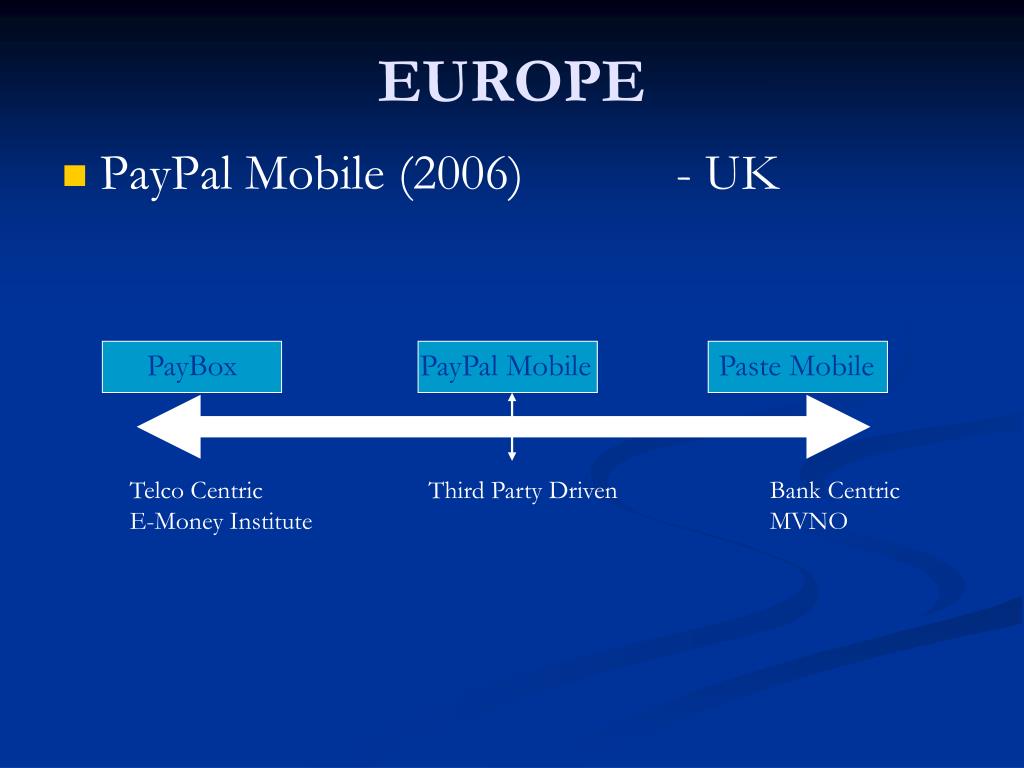 EUROPE

PayPal Mobile (2006) - UK

PayBox

PayPal Mobile

Paste Mobile

Telco Centric
E-Money Institute

Third Party Driven

Bank Centric
MVNO